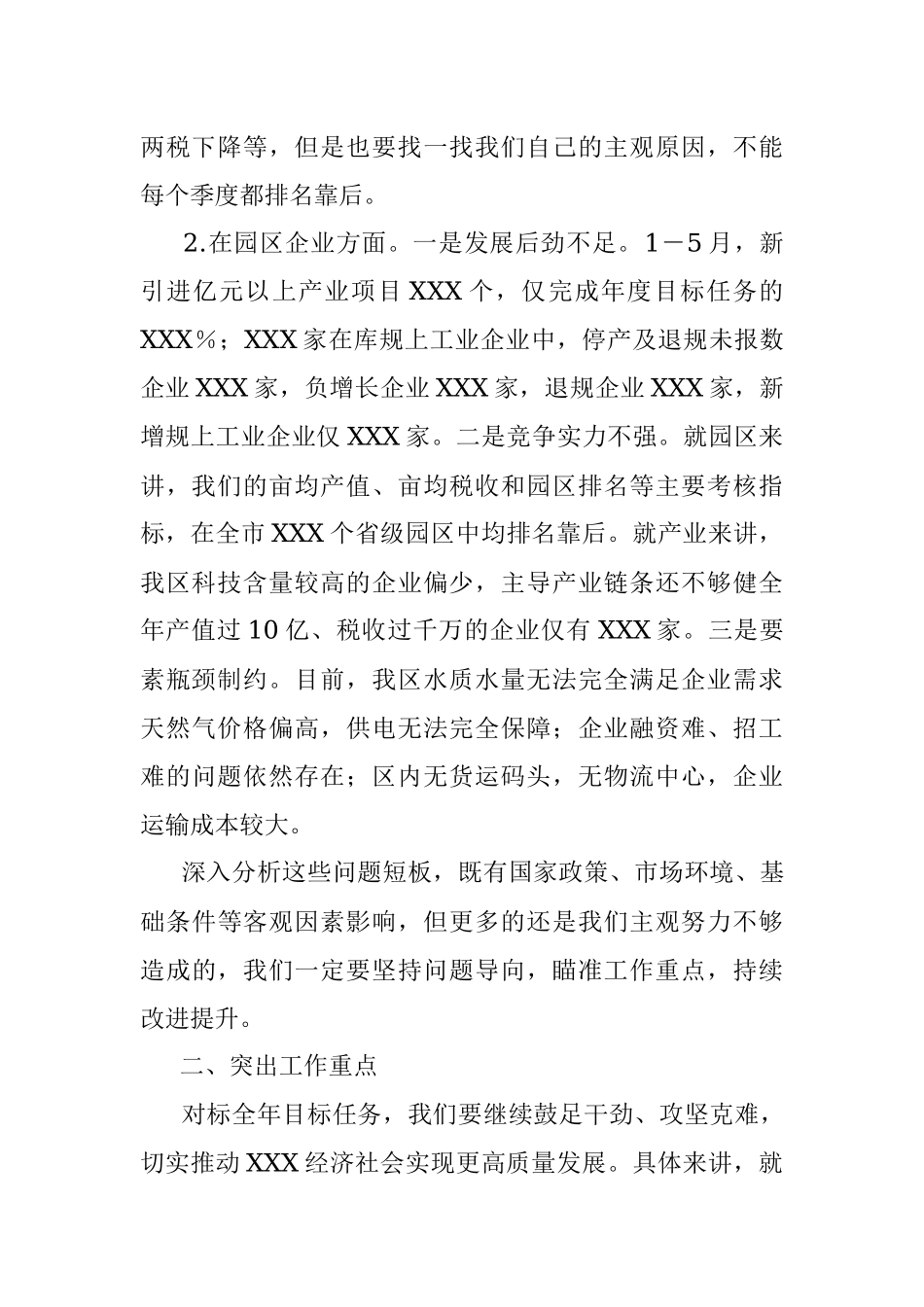 两税下降等，但是也要找一找我们自己的主观原因，不能每个季度都排名靠后。

2.在园区企业方面。一是发展后劲不足。1－5月，新引进亿元以上产业项目XXX个，仅完成年度目标任务的XXX%；XXX家在库规上工业企业中，停产及退规未报数企业XXX家，负增长企业XXX家，退规企业XXX家，新增规上工业企业仅XXX家。二是竞争实力不强。就园区来讲，我们的亩均产值、亩均税收和园区排名等主要考核指标，在全市XXX个省级园区中均排名靠后。就产业来讲，我区科技含量较高的企业偏少，主导产业链条还不够健全年产值过10亿、税收过千万的企业仅有XXX家。三是要素瓶颈制约。目前，我区水质水量无法完全满足企业需求天然气价格偏高，供电无法完全保障；企业融资难、招工难的问题依然存在；区内无货运码头，无物流中心，企业运输成本较大。

深入分析这些问题短板，既有国家政策、市场环境、基础条件等客观因素影响，但更多的还是我们主观努力不够造成的，我们一定要坚持问题导向，瞄准工作重点，持续改进提升。

二、突出工作重点

对标全年目标任务，我们要继续鼓足干劲、攻坚克难，切实推动XXX经济社会实现更高质量发展。具体来讲，就